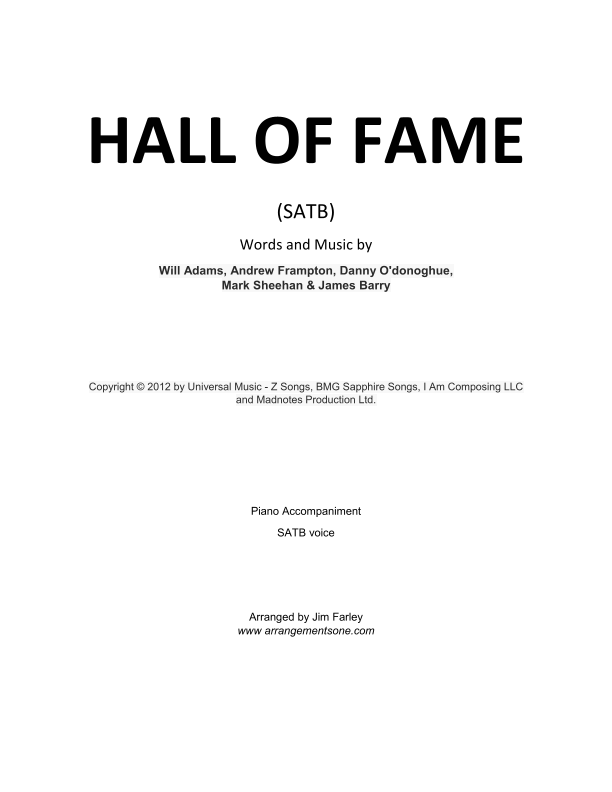 HALL OF FAME

(SATB)

Words and Music by

Will Adams, Andrew Frampton, Danny O'donoghue,
Mark Sheehan & James Barry

Copyright © 2012 by Universal Music - Z Songs, BMG Sapphire Songs, I Am Composing LLC and Madnotes Production Ltd.

Piano Accompaniment

SATB voice

Arranged by Jim Farley
www arrangementsone.com